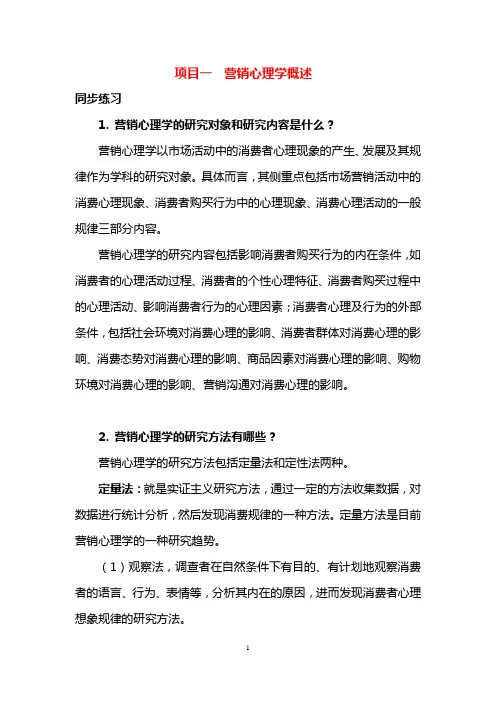 项目一　营销心理学概述

同步练习

1. 营销心理学的研究对象和研究内容是什么？

营销心理学以市场活动中的消费者心理现象的产生、发展及其规律作为学科的研究对象。具体而言，其侧重点包括市场营销活动中的消费心理现象、消费者购买行为中的心理现象、消费心理活动的一般规律三部分内容。

营销心理学的研究内容包括影响消费者购买行为的内在条件，如消费者的心理活动过程、消费者的个性心理特征、消费者购买过程中的心理活动、影响消费者行为的心理因素；消费者心理及行为的外部条件，包括社会环境对消费心理的影响、消费者群体对消费心理的影响、消费态势对消费心理的影响、商品因素对消费心理的影响、购物环境对消费心理的影响、营销沟通对消费心理的影响。

2. 营销心理学的研究方法有哪些？

营销心理学的研究方法包括定量法和定性法两种。

定量法：就是实证主义研究方法，通过一定的方法收集数据，对数据进行统计分析，然后发现消费规律的一种方法。定量方法是目前营销心理学的一种研究趋势。

（1）观察法，调查者在自然条件下有目的、有计划地观察消费者的语言、行为、表情等，分析其内在的原因，进而发现消费者心理想象规律的研究方法。

1